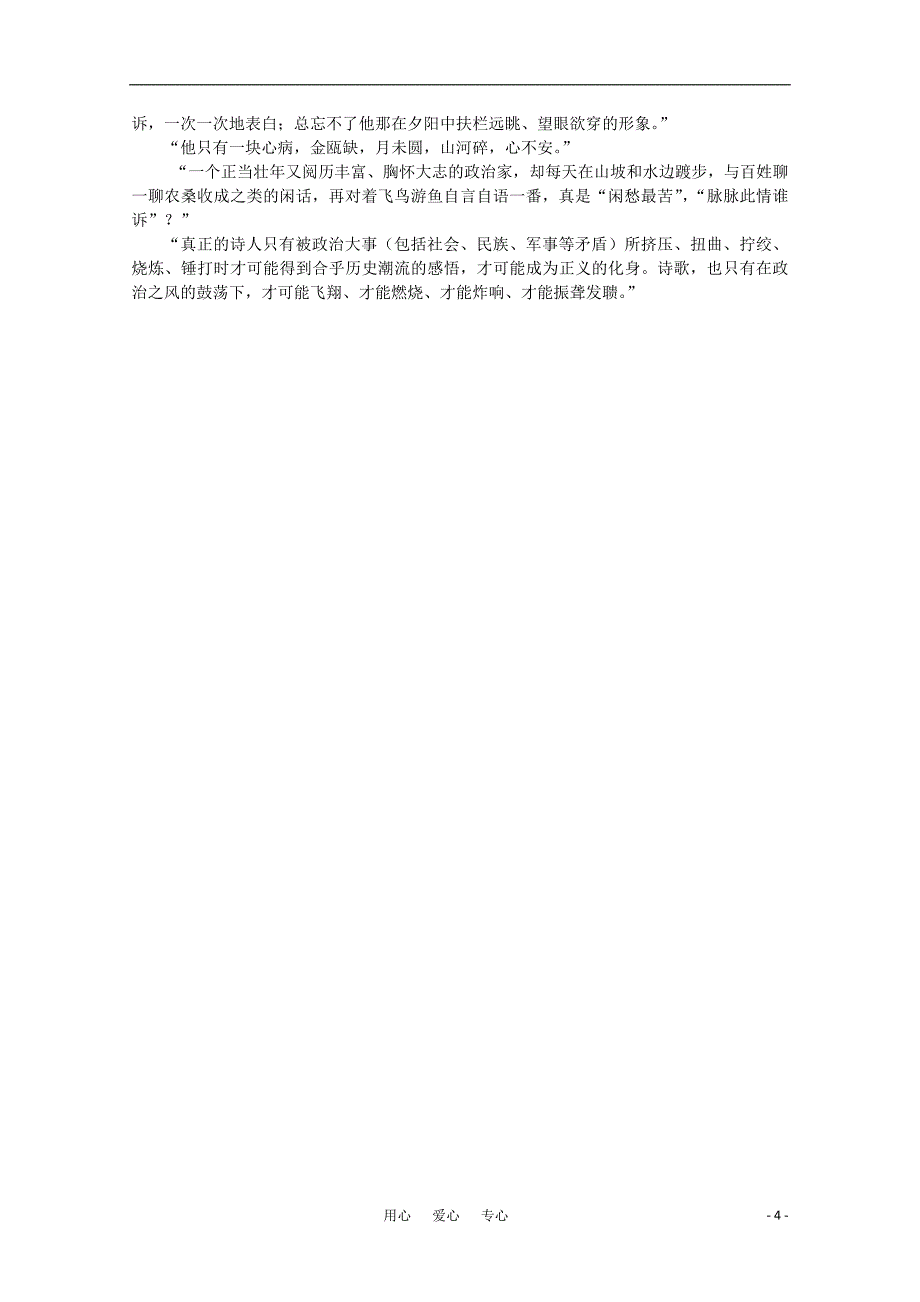 诉，一次一次地表白；总忘不了他那在夕阳中扶栏远眺、望眼欲穿的形象。”

“他只有一块心病，金瓯缺，月未圆，山河碎，心不安。”

“一个正当壮年又阅历丰富、胸怀大志的政治家，却每天在山坡和水边踱步，与百姓聊一聊农桑收成之类的闲话，再对着飞鸟游鱼自言自语一番，真是“闲愁最苦”，“脉脉此情谁诉”？”

“真正的诗人只有被政治大事（包括社会、民族、军事等矛盾）所挤压、扭曲、拧绞、烧炼、锤打时才可能得到合乎历史潮流的感悟，才可能成为正义的化身。诗歌，也只有在政治之风的鼓荡下，才可能飞翔、才能燃烧、才能炸响、才能振聋发聩。”

用心　爱心　专心

- 4 -